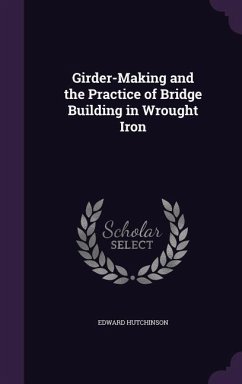 Girder-Making and the Practice of Bridge Building in Wrought Iron

Scholar
SELECT

EDWARD HUTCHINSON